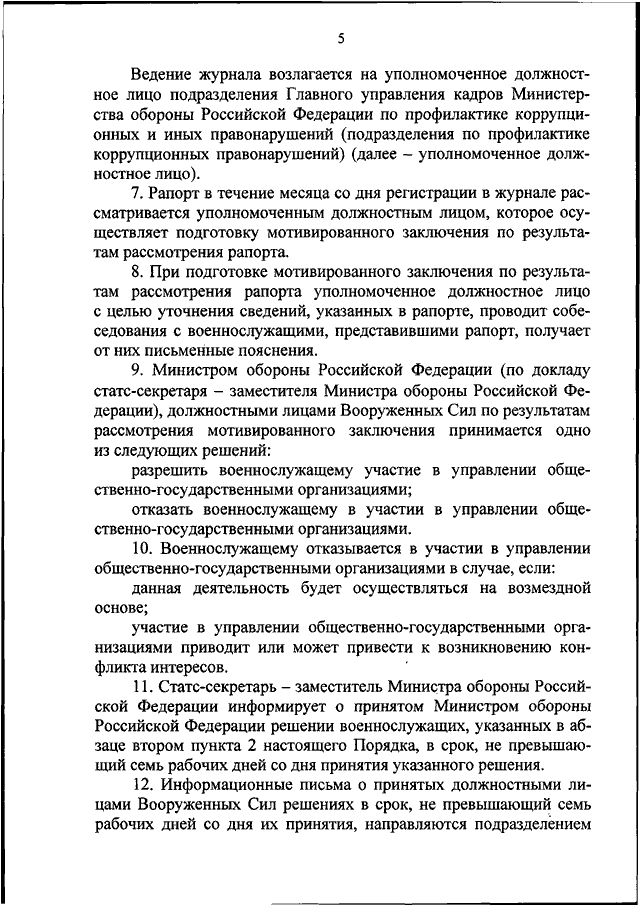 5

Ведение журнала возлагается на уполномоченное должностное лицо подразделения Главного управления кадров Министерства обороны Российской Федерации по профилактике коррупционных и иных правонарушений (подразделения по профилактике коррупционных правонарушений) (далее – уполномоченное должностное лицо).

7. Рапорт в течение месяца со дня регистрации в журнале рассматривается уполномоченным должностным лицом, которое осуществляет подготовку мотивированного заключения по результатам рассмотрения рапорта.

8. При подготовке мотивированного заключения по результатам рассмотрения рапорта уполномоченное должностное лицо с целью уточнения сведений, указанных в рапорте, проводит собеседования с военнослужащими, представившими рапорт, получает от них письменные пояснения.

9. Министром обороны Российской Федерации (по докладу статс-секретаря – заместителя Министра обороны Российской Федерации), должностными лицами Вооруженных Сил по результатам рассмотрения мотивированного заключения принимается одно из следующих решений:

разрешить военнослужащему участие в управлении общественно-государственными организациями;

отказать военнослужащему в участии в управлении общественно-государственными организациями.

10. Военнослужащему отказывается в участии в управлении общественно-государственными организациями в случае, если:

данная деятельность будет осуществляться на возмездной основе;

участие в управлении общественно-государственными организациями приводит или может привести к возникновению конфликта интересов.

11. Статс-секретарь – заместитель Министра обороны Российской Федерации информирует о принятом Министром обороны Российской Федерации решении военнослужащих, указанных в абзаце втором пункта 2 настоящего Порядка, в срок, не превышающий семь рабочих дней со дня принятия указанного решения.

12. Информационные письма о принятых должностными лицами Вооруженных Сил решениях в срок, не превышающий семь рабочих дней со дня их принятия, направляются подразделением